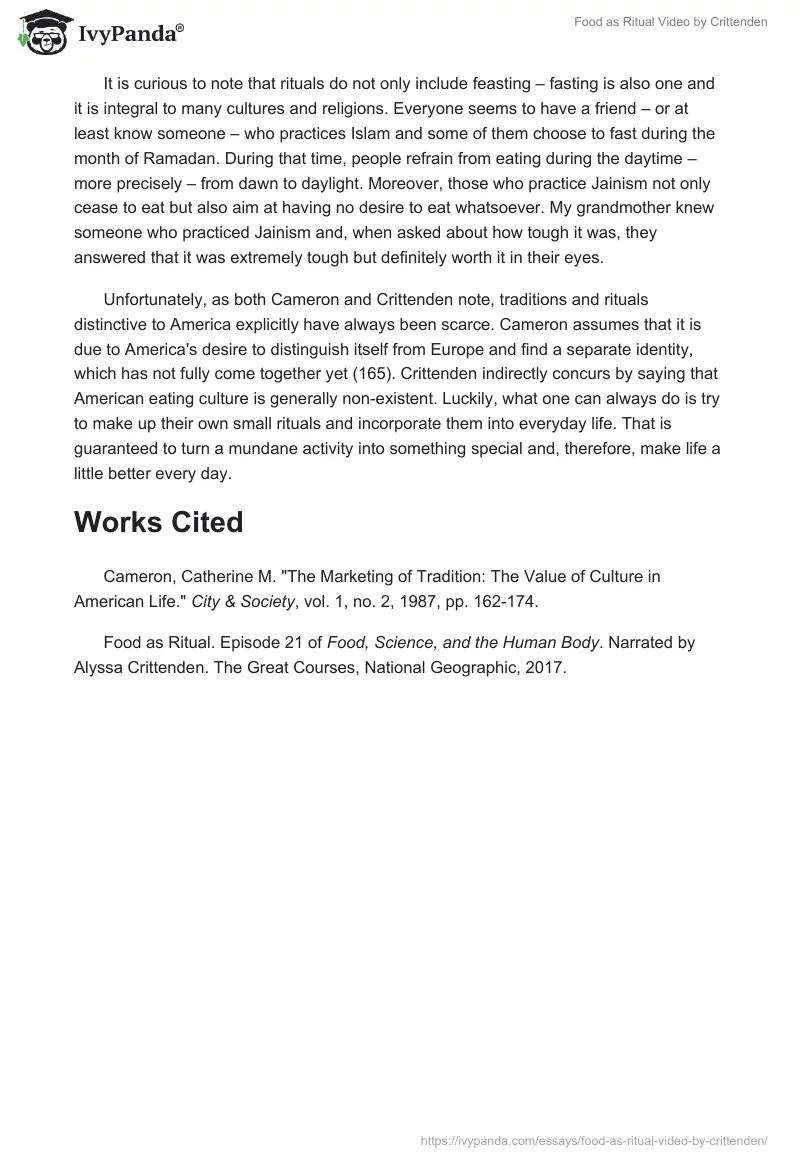 IvyPanda®

Food as Ritual Video by Crittenden

It is curious to note that rituals do not only include feasting – fasting is also one and it is integral to many cultures and religions. Everyone seems to have a friend – or at least know someone – who practices Islam and some of them choose to fast during the month of Ramadan. During that time, people refrain from eating during the daytime – more precisely – from dawn to daylight. Moreover, those who practice Jainism not only cease to eat but also aim at having no desire to eat whatsoever. My grandmother knew someone who practiced Jainism and, when asked about how tough it was, they answered that it was extremely tough but definitely worth it in their eyes.

Unfortunately, as both Cameron and Crittenden note, traditions and rituals distinctive to America explicitly have always been scarce. Cameron assumes that it is due to America's desire to distinguish itself from Europe and find a separate identity, which has not fully come together yet (165). Crittenden indirectly concurs by saying that American eating culture is generally non-existent. Luckily, what one can always do is try to make up their own small rituals and incorporate them into everyday life. That is guaranteed to turn a mundane activity into something special and, therefore, make life a little better every day.

Works Cited

Cameron, Catherine M. "The Marketing of Tradition: The Value of Culture in American Life." City & Society, vol. 1, no. 2, 1987, pp. 162-174.

Food as Ritual. Episode 21 of Food, Science, and the Human Body. Narrated by Alyssa Crittenden. The Great Courses, National Geographic, 2017.

https://ivypanda.com/essays/food-as-ritual-video-by-crittenden/